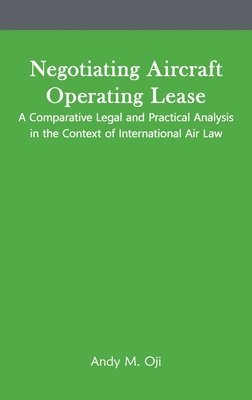 Negotiating Aircraft Operating Lease

A Comparative Legal and Practical Analysis in the Context of International Air Law

Andy M. Oji